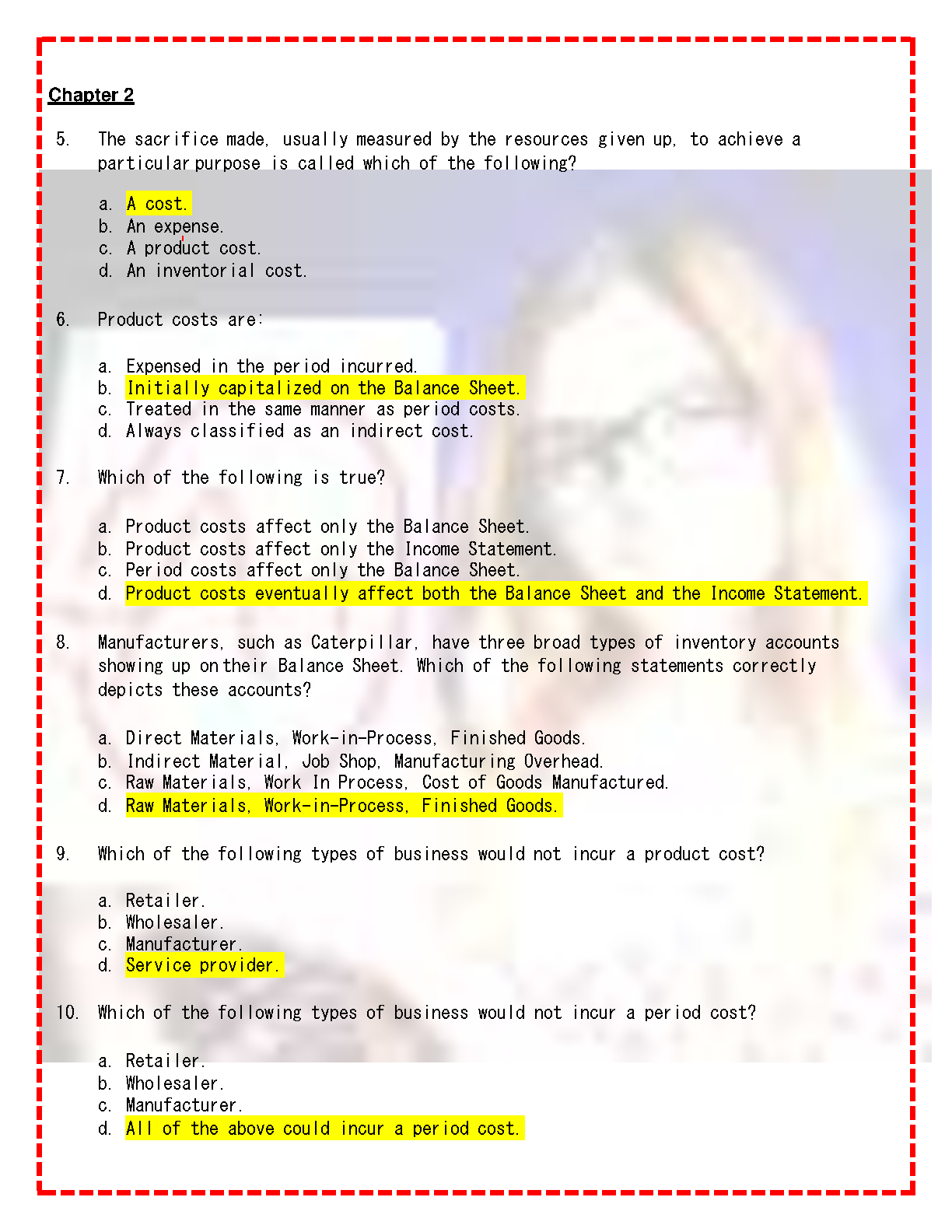 Chapter 2

5. The sacrifice made, usually measured by the resources given up, to achieve a particular purpose is called which of the following?

a. A cost.
b. An expense.
c. A product cost.
d. An inventorial cost.

6. Product costs are:

a. Expensed in the period incurred.
b. Initially capitalized on the Balance Sheet.
c. Treated in the same manner as period costs.
d. Always classified as an indirect cost.

7. Which of the following is true?

a. Product costs affect only the Balance Sheet.
b. Product costs affect only the Income Statement.
c. Period costs affect only the Balance Sheet.
d. Product costs eventually affect both the Balance Sheet and the Income Statement.

8. Manufacturers, such as Caterpillar, have three broad types of inventory accounts showing up on their Balance Sheet. Which of the following statements correctly depicts these accounts?

a. Direct Materials, Work-in-Process, Finished Goods.
b. Indirect Material, Job Shop, Manufacturing Overhead.
c. Raw Materials, Work In Process, Cost of Goods Manufactured.
d. Raw Materials, Work-in-Process, Finished Goods.

9. Which of the following types of business would not incur a product cost?

a. Retailer.
b. Wholesaler.
c. Manufacturer.
d. Service provider.

10. Which of the following types of business would not incur a period cost?

a. Retailer.
b. Wholesaler.
c. Manufacturer.
d. All of the above could incur a period cost.